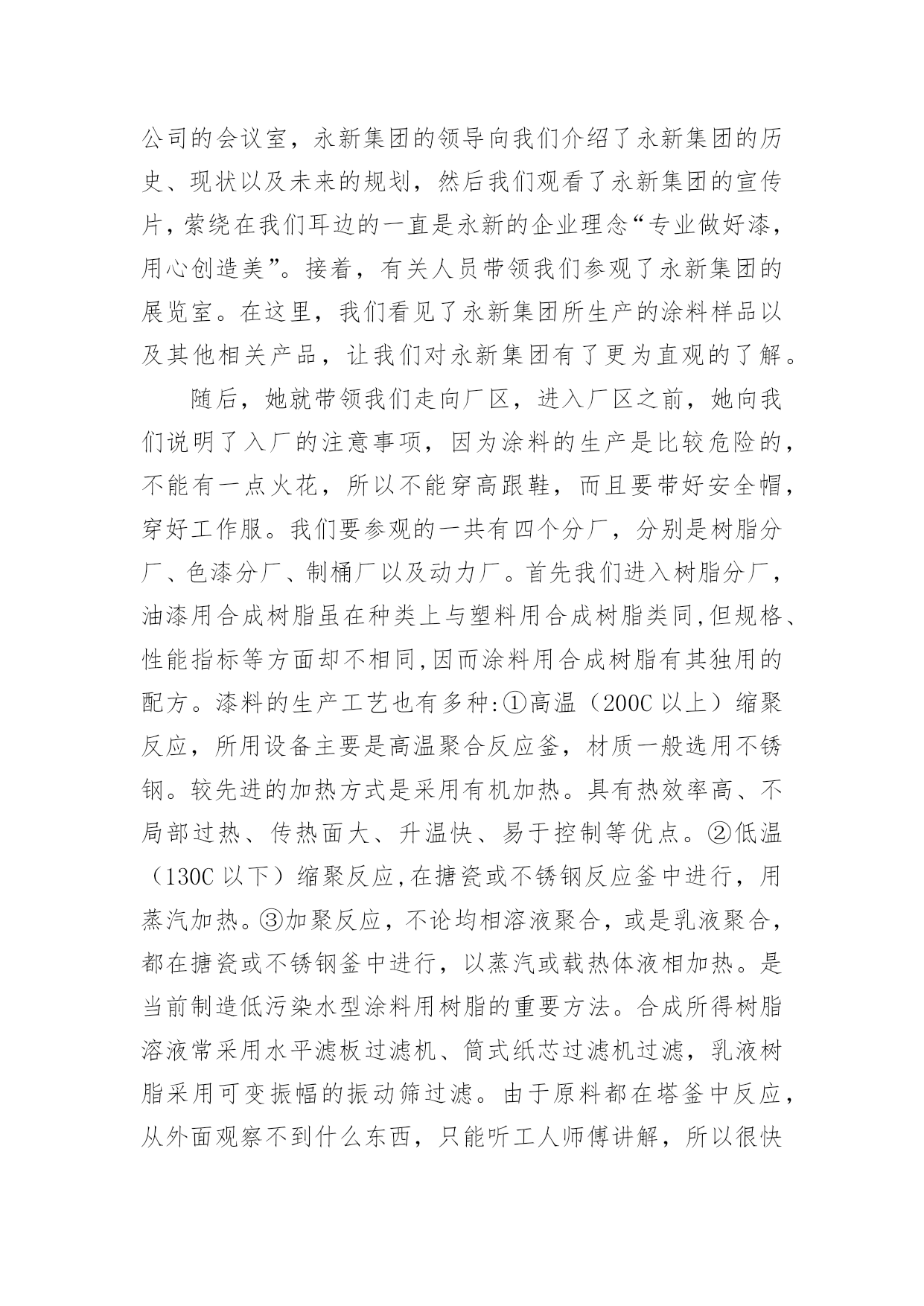 公司的会议室，永新集团的领导向我们介绍了永新集团的历史、现状以及未来的规划，然后我们观看了永新集团的宣传片，萦绕在我们耳边的一直是永新的企业理念“专业做好漆，用心创造美”。接着，有关人员带领我们参观了永新集团的展览室。在这里，我们看见了永新集团所生产的涂料样品以及其他相关产品，让我们对永新集团有了更为直观的了解。

随后，她就带领我们走向厂区，进入厂区之前，她向我们说明了入厂的注意事项，因为涂料的生产是比较危险的，不能有一点火花，所以不能穿高跟鞋，而且要带好安全帽，穿好工作服。我们要参观的一共有四个分厂，分别是树脂分厂、色漆分厂、制桶厂以及动力厂。首先我们进入树脂分厂，油漆用合成树脂虽在种类上与塑料用合成树脂类同,但规格、性能指标等方面却不相同,因而涂料用合成树脂有其独用的配方。漆料的生产工艺也有多种:①高温（200C 以上）缩聚反应，所用设备主要是高温聚合反应釜，材质一般选用不锈钢。较先进的加热方式是采用有机加热。具有热效率高、不局部过热、传热面大、升温快、易于控制等优点。②低温（130C 以下）缩聚反应,在搪瓷或不锈钢反应釜中进行，用蒸汽加热。③加聚反应，不论均相溶液聚合，或是乳液聚合，都在搪瓷或不锈钢釜中进行，以蒸汽或载热体液相加热。是当前制造低污染水型涂料用树脂的重要方法。合成所得树脂溶液常采用水平滤板过滤机、筒式纸芯过滤机过滤，乳液树脂采用可变振幅的振动筛过滤。由于原料都在塔釜中反应，从外面观察不到什么东西，只能听工人师傅讲解，所以很快